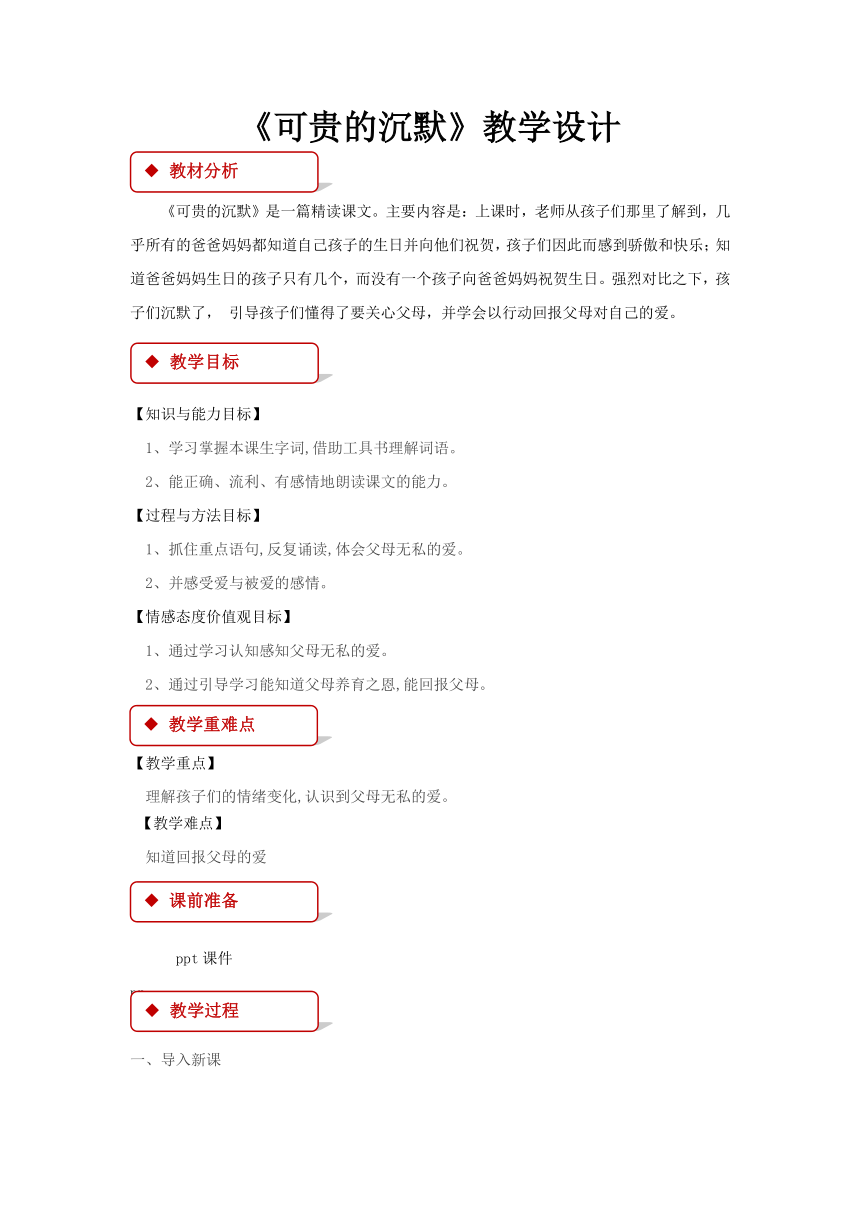 《可贵的沉默》教学设计

◆ 教材分析

《可贵的沉默》是一篇精读课文。主要内容是：上课时，老师从孩子们那里了解到，几乎所有的爸爸妈妈都知道自己孩子的生日并向他们祝贺，孩子们因此而感到骄傲和快乐；知道爸爸妈妈生日的孩子只有几个，而没有一个孩子向爸爸妈妈祝贺生日。强烈对比之下，孩子们沉默了， 引导孩子们懂得了要关心父母，并学会以行动回报父母对自己的爱。

◆ 教学目标

【知识与能力目标】

1、学习掌握本课生字词,借助工具书理解词语。

2、能正确、流利、有感情地朗读课文的能力。

【过程与方法目标】

1、抓住重点语句,反复诵读,体会父母无私的爱。

2、并感受爱与被爱的感情。

【情感态度价值观目标】

1、通过学习认知感知父母无私的爱。

2、通过引导学习能知道父母养育之恩,能回报父母。

◆ 教学重难点

【教学重点】

理解孩子们的情绪变化,认识到父母无私的爱。

【教学难点】

知道回报父母的爱

◆ 课前准备

ppt 课件

◆ 教学过程

一、导入新课